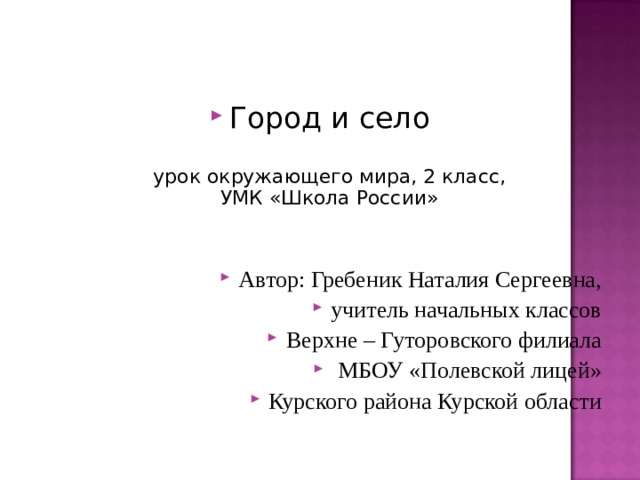 Город и село

урок окружающего мира, 2 класс,
УМК «Школа России»

Автор: Гребеник Наталия Сергеевна,

учитель начальных классов

Верхне – Гуторовского филиала

МБОУ «Полевской лицей»

Курского района Курской области